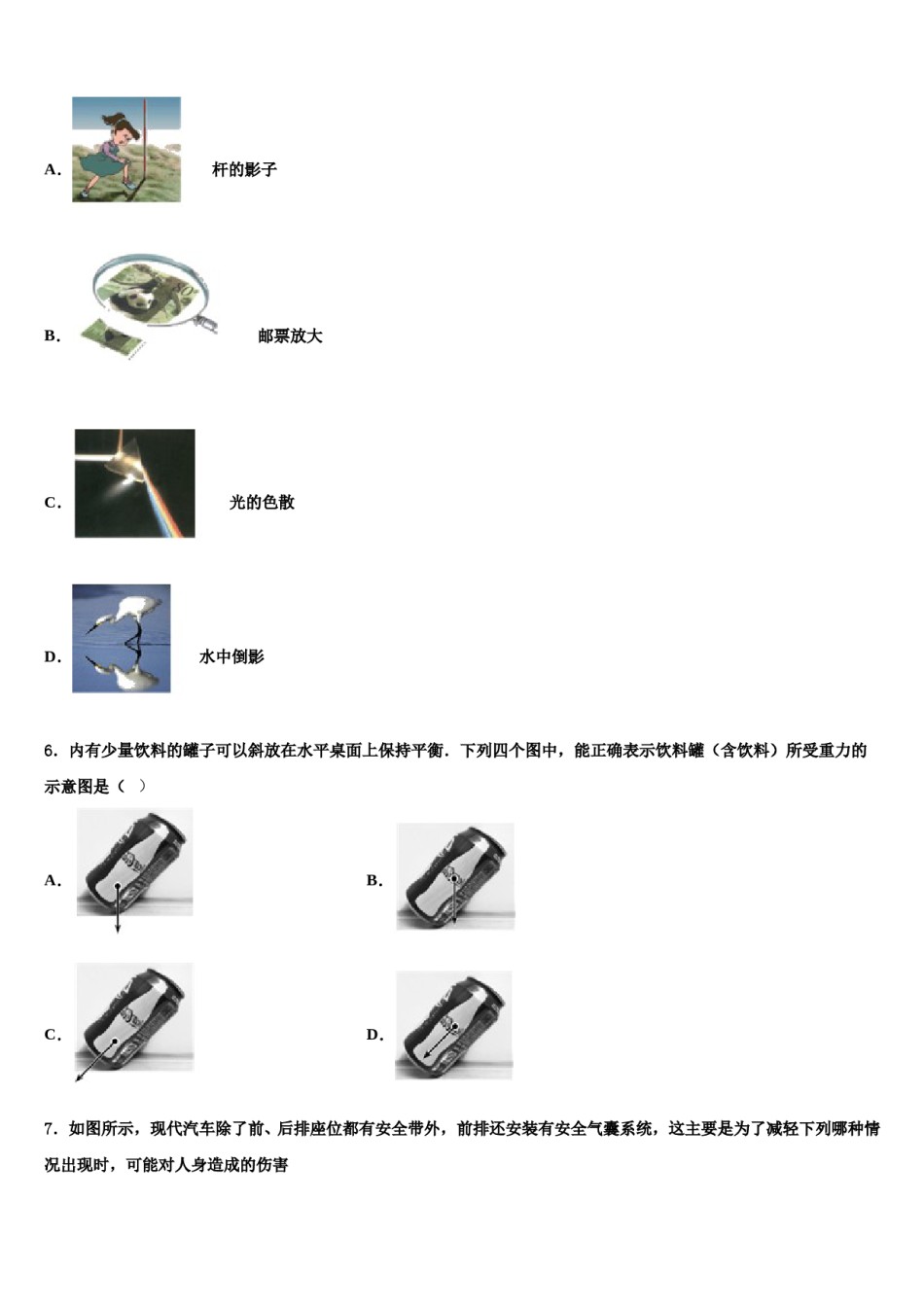 A. 杆的影子

B. 邮票放大

C. 光的色散

D. 水中倒影

6．内有少量饮料的罐子可以斜放在水平桌面上保持平衡．下列四个图中，能正确表示饮料罐（含饮料）所受重力的示意图是（　）

A.

B.

C.

D.

7．如图所示，现代汽车除了前、后排座位都有安全带外，前排还安装有安全气囊系统，这主要是为了减轻下列哪种情况出现时，可能对人身造成的伤害